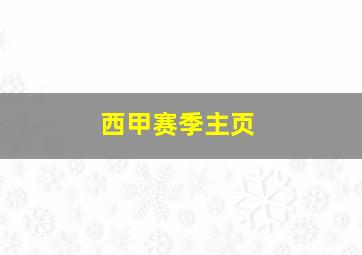 西甲赛季主页